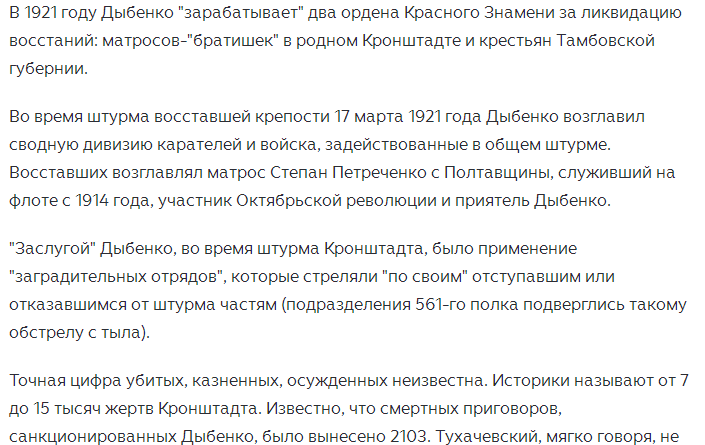 В 1921 году Дыбенко "зарабатывает" два ордена Красного Знамени за ликвидацию восстаний: матросов-"братишек" в родном Кронштадте и крестьян Тамбовской губернии.

Во время штурма восставшей крепости 17 марта 1921 года Дыбенко возглавил сводную дивизию карателей и войска, задействованные в общем штурме. Восставших возглавлял матрос Степан Петреченко с Полтавщины, служивший на флоте с 1914 года, участник Октябрьской революции и приятель Дыбенко.

"Заслугой" Дыбенко, во время штурма Кронштадта, было применение "заградительных отрядов", которые стреляли "по своим" отступавшим или отказавшимся от штурма частям (подразделения 561-го полка подверглись такому обстрелу с тыла).

Точная цифра убитых, казненных, осужденных неизвестна. Историки называют от 7 до 15 тысяч жертв Кронштадта. Известно, что смертных приговоров, санкционированных Дыбенко, было вынесено 2103. Тухачевский, мягко говоря, не